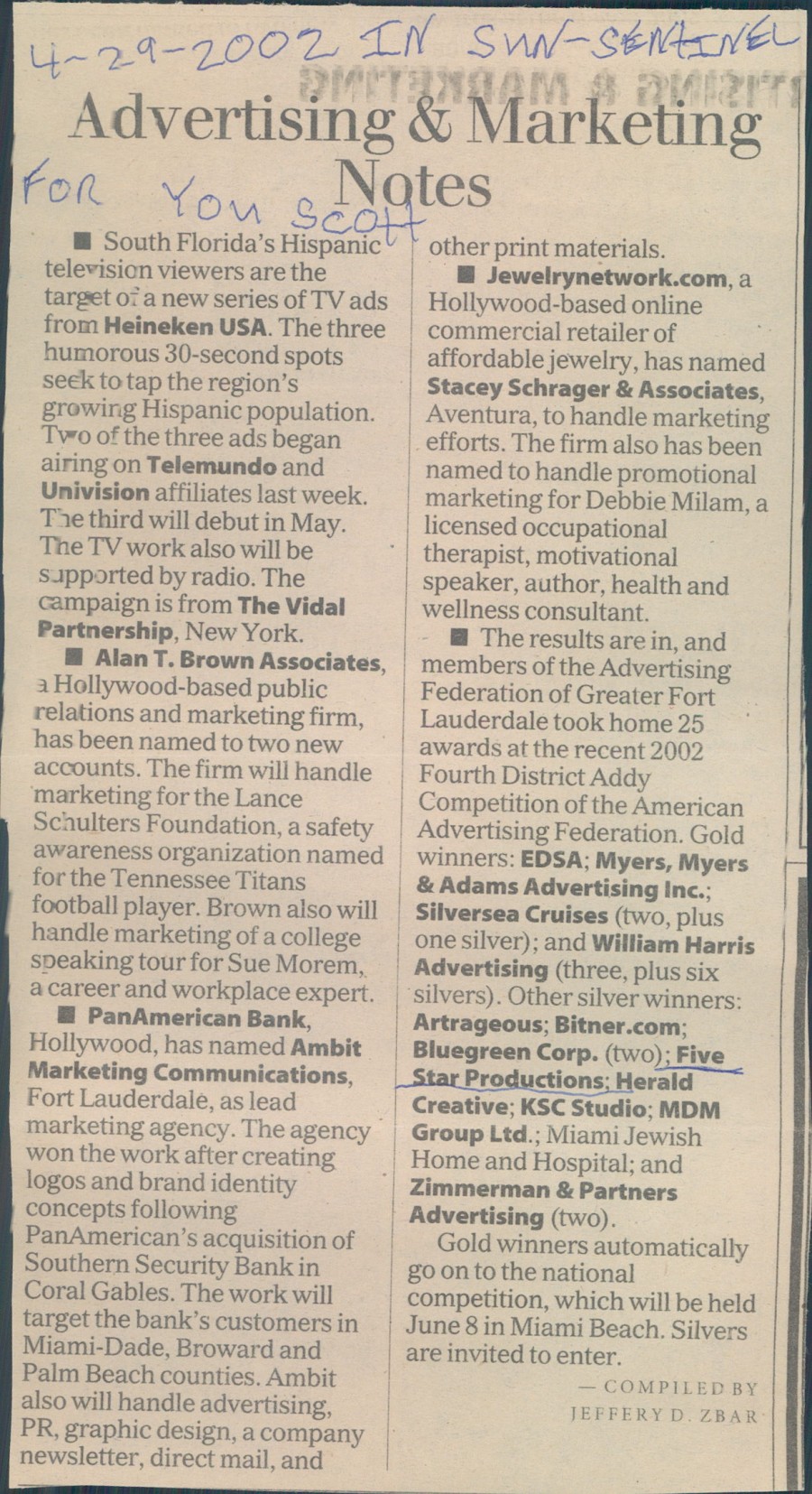 4-29-2002 IN SUN-SENTINEL

Advertising & Marketing Notes

FOR YOU SCOTT

■ South Florida's Hispanic television viewers are the target of a new series of TV ads from Heineken USA. The three humorous 30-second spots seek to tap the region's growing Hispanic population. Two of the three ads began airing on Telemundo and Univision affiliates last week. The third will debut in May. The TV work also will be supported by radio. The campaign is from The Vidal Partnership, New York.

■ Alan T. Brown Associates, a Hollywood-based public relations and marketing firm, has been named to two new accounts. The firm will handle marketing for the Lance Schulters Foundation, a safety awareness organization named for the Tennessee Titans football player. Brown also will handle marketing of a college speaking tour for Sue Morem, a career and workplace expert.

■ PanAmerican Bank, Hollywood, has named Ambit Marketing Communications, Fort Lauderdale, as lead marketing agency. The agency won the work after creating logos and brand identity concepts following PanAmerican's acquisition of Southern Security Bank in Coral Gables. The work will target the bank's customers in Miami-Dade, Broward and Palm Beach counties. Ambit also will handle advertising, PR, graphic design, a company newsletter, direct mail, and other print materials.

■ Jewelrynetwork.com, a Hollywood-based online commercial retailer of affordable jewelry, has named Stacey Schrager & Associates, Aventura, to handle marketing efforts. The firm also has been named to handle promotional marketing for Debbie Milam, a licensed occupational therapist, motivational speaker, author, health and wellness consultant.

■ The results are in, and members of the Advertising Federation of Greater Fort Lauderdale took home 25 awards at the recent 2002 Fourth District Addy Competition of the American Advertising Federation. Gold winners: EDSA; Myers, Myers & Adams Advertising Inc.; Silversea Cruises (two, plus one silver); and William Harris Advertising (three, plus six silvers). Other silver winners: Artrageous; Bitner.com; Bluegreen Corp. (two); Five Star Productions; Herald Creative; KSC Studio; MDM Group Ltd.; Miami Jewish Home and Hospital; and Zimmerman & Partners Advertising (two).

Gold winners automatically go on to the national competition, which will be held June 8 in Miami Beach. Silvers are invited to enter.

— COMPILED BY JEFFERY D. ZBAR